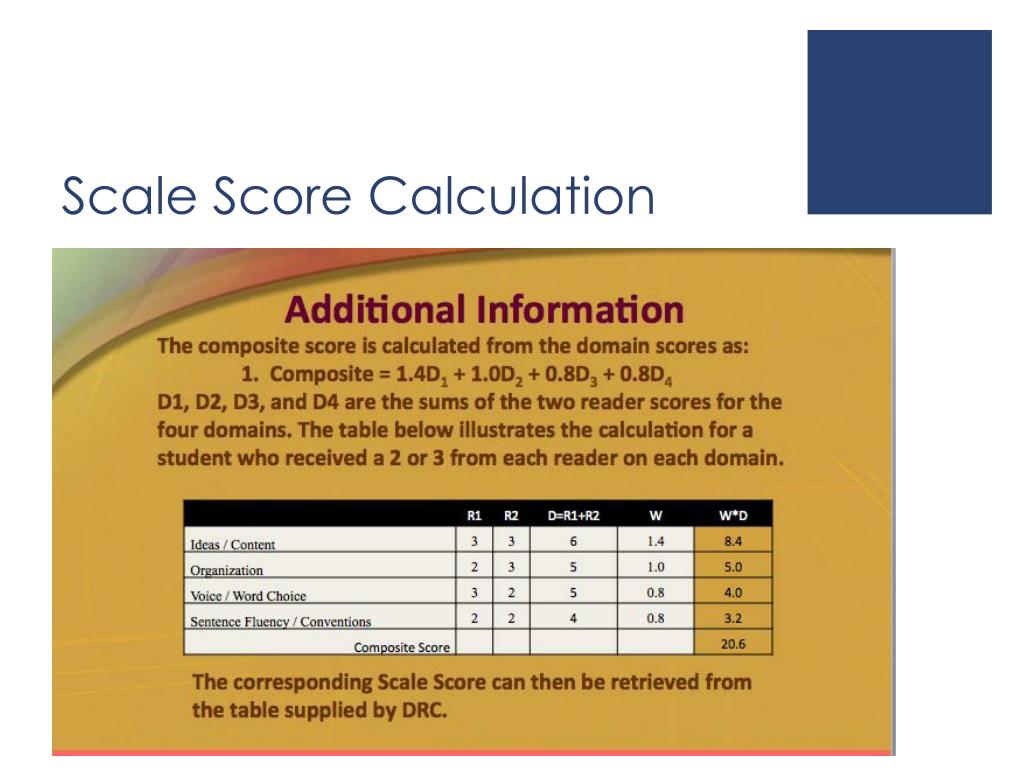 Scale Score Calculation

Additional Information

The composite score is calculated from the domain scores as:

1. Composite = $1.4D_1 + 1.0D_2 + 0.8D_3 + 0.8D_4$

D1, D2, D3, and D4 are the sums of the two reader scores for the four domains. The table below illustrates the calculation for a student who received a 2 or 3 from each reader on each domain.

| | R1 | R2 | D=R1+R2 | W | W*D |
|---|---|---|---|---|---|
| Ideas / Content | 3 | 3 | 6 | 1.4 | 8.4 |
| Organization | 2 | 3 | 5 | 1.0 | 5.0 |
| Voice / Word Choice | 3 | 2 | 5 | 0.8 | 4.0 |
| Sentence Fluency / Conventions | 2 | 2 | 4 | 0.8 | 3.2 |
| Composite Score | | | | | 20.6 |

The corresponding Scale Score can then be retrieved from the table supplied by DRC.